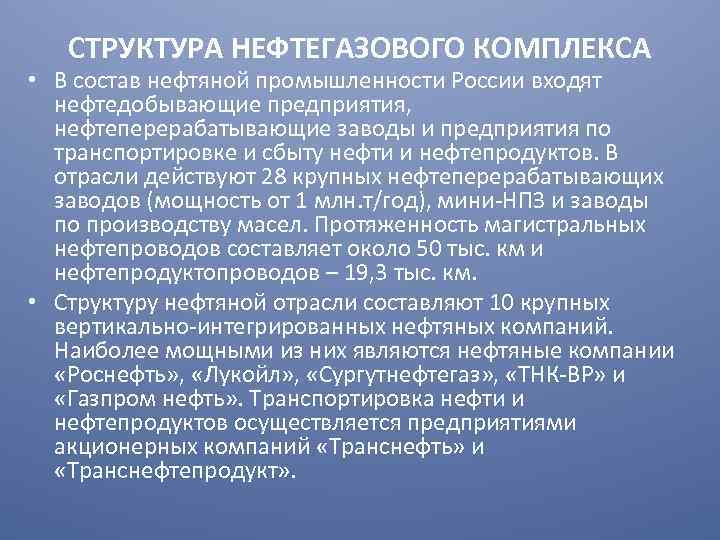 СТРУКТУРА НЕФТЕГАЗОВОГО КОМПЛЕКСА

• В состав нефтяной промышленности России входят нефтедобывающие предприятия, нефтеперерабатывающие заводы и предприятия по транспортировке и сбыту нефти и нефтепродуктов. В отрасли действуют 28 крупных нефтеперерабатывающих заводов (мощность от 1 млн.т/год), мини-НПЗ и заводы по производству масел. Протяженность магистральных нефтепроводов составляет около 50 тыс. км и нефтепродуктопроводов – 19,3 тыс. км.

• Структуру нефтяной отрасли составляют 10 крупных вертикально-интегрированных нефтяных компаний. Наиболее мощными из них являются нефтяные компании «Роснефть», «Лукойл», «Сургутнефтегаз», «ТНК-ВР» и «Газпром нефть». Транспортировка нефти и нефтепродуктов осуществляется предприятиями акционерных компаний «Транснефть» и «Транснефтепродукт».